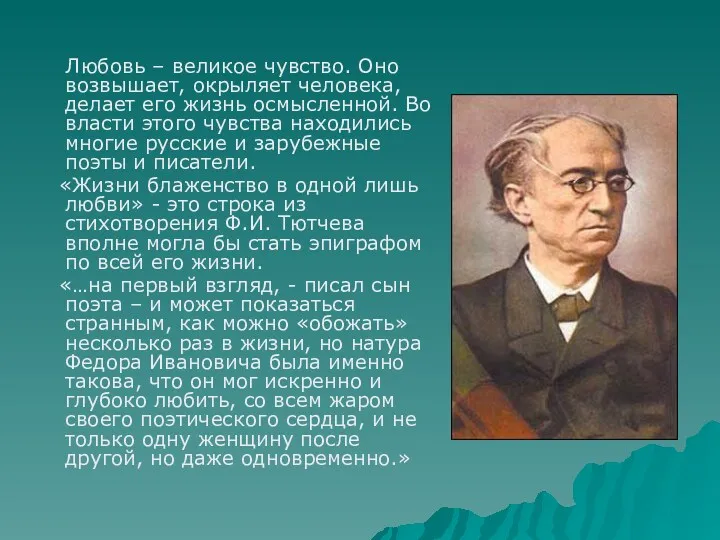 Любовь – великое чувство. Оно возвышает, окрыляет человека, делает его жизнь осмысленной. Во власти этого чувства находились многие русские и зарубежные поэты и писатели.

«Жизни блаженство в одной лишь любви» - это строка из стихотворения Ф.И. Тютчева вполне могла бы стать эпиграфом по всей его жизни.

«…на первый взгляд, - писал сын поэта – и может показаться странным, как можно «обожать» несколько раз в жизни, но натура Федора Ивановича была именно такова, что он мог искренно и глубоко любить, со всем жаром своего поэтического сердца, и не только одну женщину после другой, но даже одновременно.»